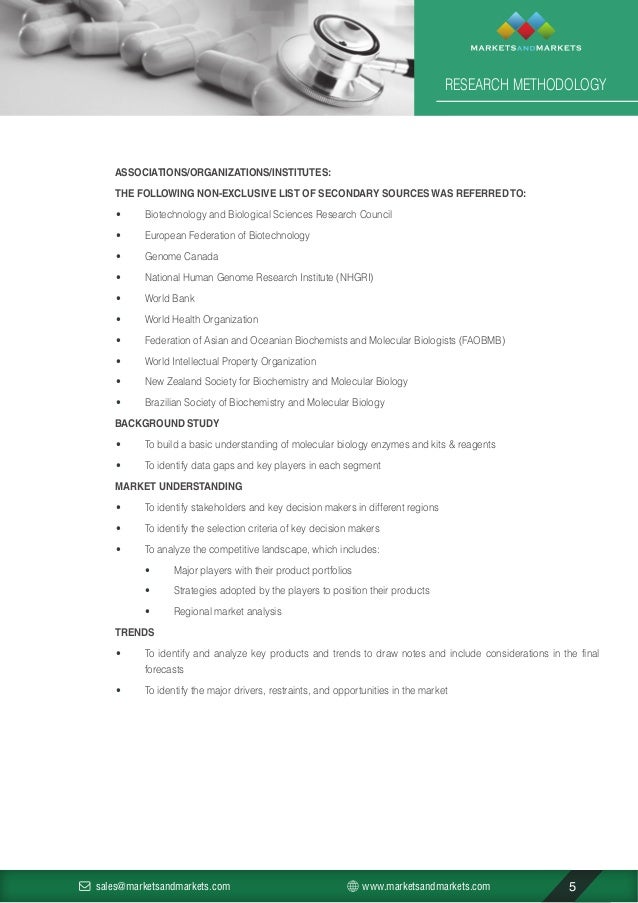 MARKETSANDMARKETS

RESEARCH METHODOLOGY

ASSOCIATIONS/ORGANIZATIONS/INSTITUTES:

THE FOLLOWING NON-EXCLUSIVE LIST OF SECONDARY SOURCES WAS REFERRED TO:

• Biotechnology and Biological Sciences Research Council
• European Federation of Biotechnology
• Genome Canada
• National Human Genome Research Institute (NHGRI)
• World Bank
• World Health Organization
• Federation of Asian and Oceanian Biochemists and Molecular Biologists (FAOBMB)
• World Intellectual Property Organization
• New Zealand Society for Biochemistry and Molecular Biology
• Brazilian Society of Biochemistry and Molecular Biology

BACKGROUND STUDY

• To build a basic understanding of molecular biology enzymes and kits & reagents
• To identify data gaps and key players in each segment

MARKET UNDERSTANDING

• To identify stakeholders and key decision makers in different regions
• To identify the selection criteria of key decision makers
• To analyze the competitive landscape, which includes:
• Major players with their product portfolios
• Strategies adopted by the players to position their products
• Regional market analysis

TRENDS

• To identify and analyze key products and trends to draw notes and include considerations in the final forecasts
• To identify the major drivers, restraints, and opportunities in the market

sales@marketsandmarkets.com www.marketsandmarkets.com 5